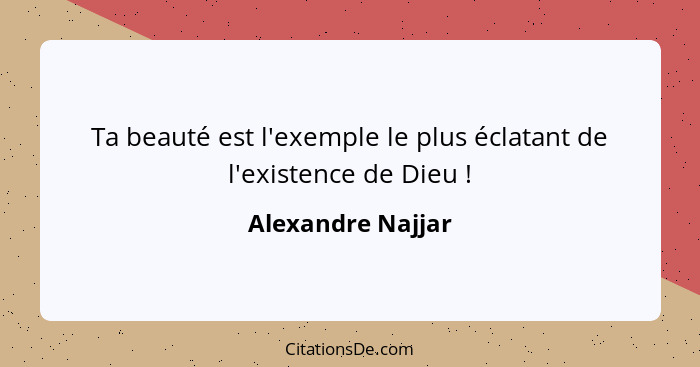 Ta beauté est l'exemple le plus éclatant de l'existence de Dieu !

Alexandre Najjar

CitationsDe.com